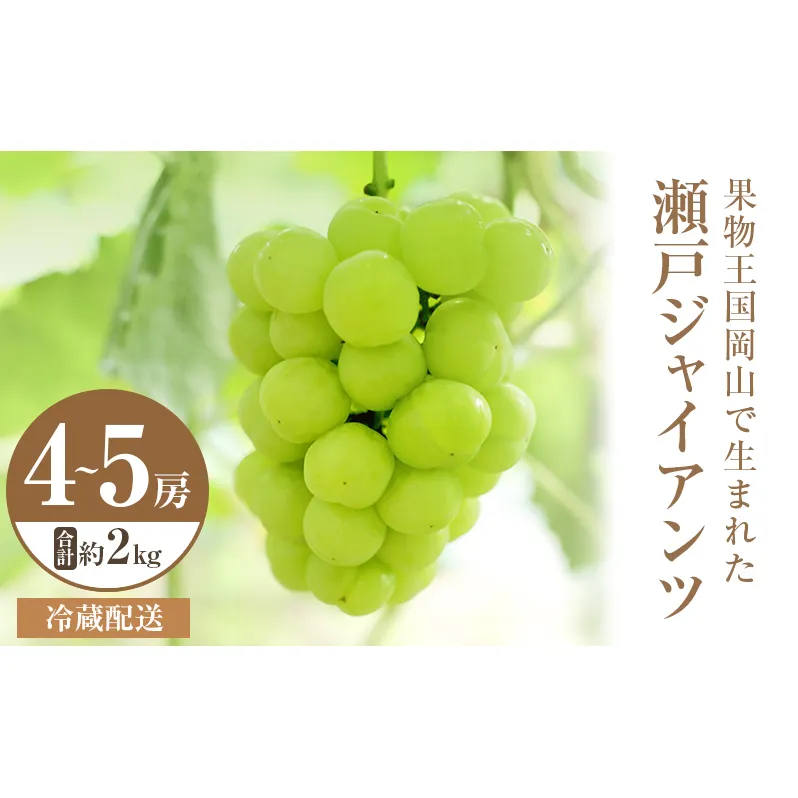 果物王国岡山で生まれた
瀬戸ジャイアンツ

4~5房
合計 約2kg

冷蔵配送